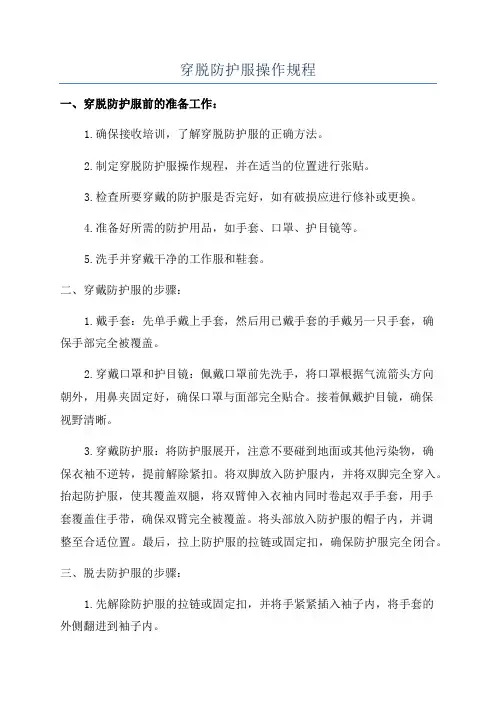 穿脱防护服操作规程

一、穿脱防护服前的准备工作：

1.确保接收培训，了解穿脱防护服的正确方法。

2.制定穿脱防护服操作规程，并在适当的位置进行张贴。

3.检查所要穿戴的防护服是否完好，如有破损应进行修补或更换。

4.准备好所需的防护用品，如手套、口罩、护目镜等。

5.洗手并穿戴干净的工作服和鞋套。

二、穿戴防护服的步骤：

1.戴手套：先单手戴上手套，然后用已戴手套的手戴另一只手套，确保手部完全被覆盖。

2.穿戴口罩和护目镜：佩戴口罩前先洗手，将口罩根据气流箭头方向朝外，用鼻夹固定好，确保口罩与面部完全贴合。接着佩戴护目镜，确保视野清晰。

3.穿戴防护服：将防护服展开，注意不要碰到地面或其他污染物，确保衣袖不逆转，提前解除紧扣。将双脚放入防护服内，并将双脚完全穿入。抬起防护服，使其覆盖双腿，将双臂伸入衣袖内同时卷起双手手套，用手套覆盖住手带，确保双臂完全被覆盖。将头部放入防护服的帽子内，并调整至合适位置。最后，拉上防护服的拉链或固定扣，确保防护服完全闭合。

三、脱去防护服的步骤：

1.先解除防护服的拉链或固定扣，并将手紧紧插入袖子内，将手套的外侧翻进到袖子内。